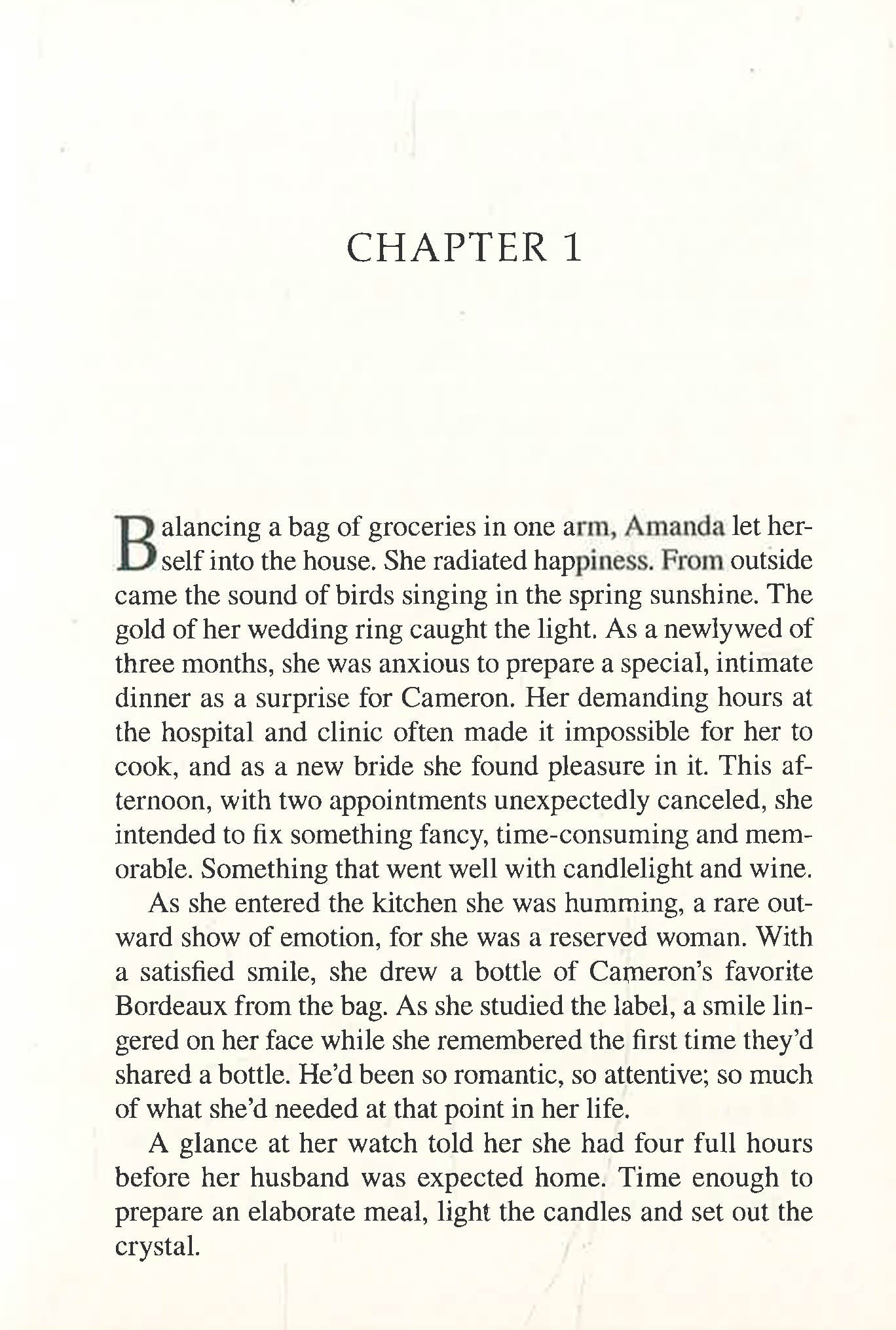 CHAPTER 1

Balancing a bag of groceries in one arm, Amanda let herself into the house. She radiated happiness. From outside came the sound of birds singing in the spring sunshine. The gold of her wedding ring caught the light. As a newlywed of three months, she was anxious to prepare a special, intimate dinner as a surprise for Cameron. Her demanding hours at the hospital and clinic often made it impossible for her to cook, and as a new bride she found pleasure in it. This afternoon, with two appointments unexpectedly canceled, she intended to fix something fancy, time-consuming and memorable. Something that went well with candlelight and wine.

As she entered the kitchen she was humming, a rare outward show of emotion, for she was a reserved woman. With a satisfied smile, she drew a bottle of Cameron's favorite Bordeaux from the bag. As she studied the label, a smile lingered on her face while she remembered the first time they'd shared a bottle. He'd been so romantic, so attentive; so much of what she'd needed at that point in her life.

A glance at her watch told her she had four full hours before her husband was expected home. Time enough to prepare an elaborate meal, light the candles and set out the crystal.